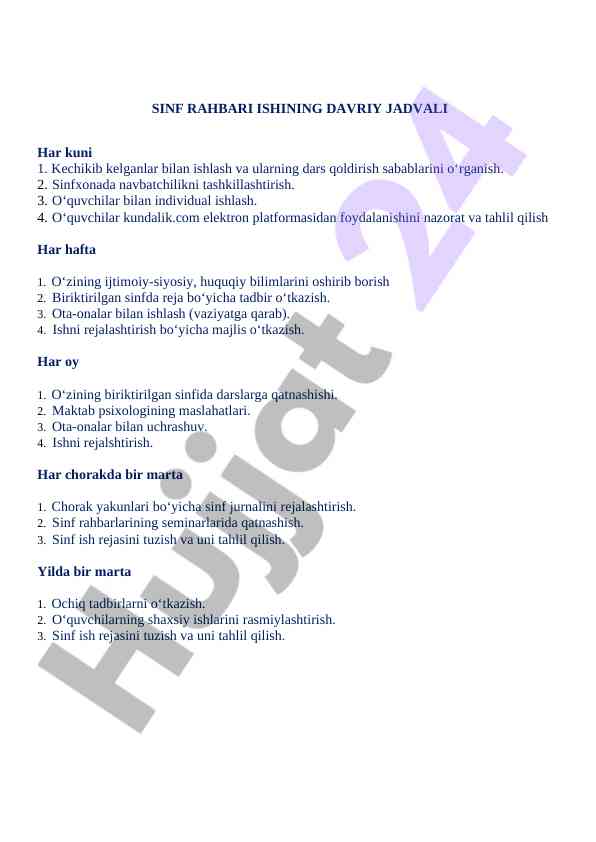 SINF RAHBARI ISHINING DAVRIY JADVALI

Har kuni
1. Kechikib kelganlar bilan ishlash va ularning dars qoldirish sabablarini o‘rganish.
2. Sinfxonada navbatchilikni tashkillashtirish.
3. O‘quvchilar bilan individual ishlash.
4. O‘quvchilar kundalik.com elektron platformasidan foydalanishini nazorat va tahlil qilish

Har hafta

1. O‘zining ijtimoiy-siyosiy, huquqiy bilimlarini oshirib borish
2. Biriktirilgan sinfda reja bo‘yicha tadbir o‘tkazish.
3. Ota-onalar bilan ishlash (vaziyatga qarab).
4. Ishni rejalashtirish bo‘yicha majlis o‘tkazish.

Har oy

1. O‘zining biriktirilgan sinfida darslarga qatnashishi.
2. Maktab psixologining maslahatlari.
3. Ota-onalar bilan uchrashuv.
4. Ishni rejalshtirish.

Har chorakda bir marta

1. Chorak yakunlari bo‘yicha sinf jurnalini rejalashtirish.
2. Sinf rahbarlarining seminarlarida qatnashish.
3. Sinf ish rejasini tuzish va uni tahlil qilish.

Yilda bir marta

1. Ochiq tadbirlarni o‘tkazish.
2. O‘quvchilarning shaxsiy ishlarini rasmiylashtirish.
3. Sinf ish rejasini tuzish va uni tahlil qilish.

Hujjat 24